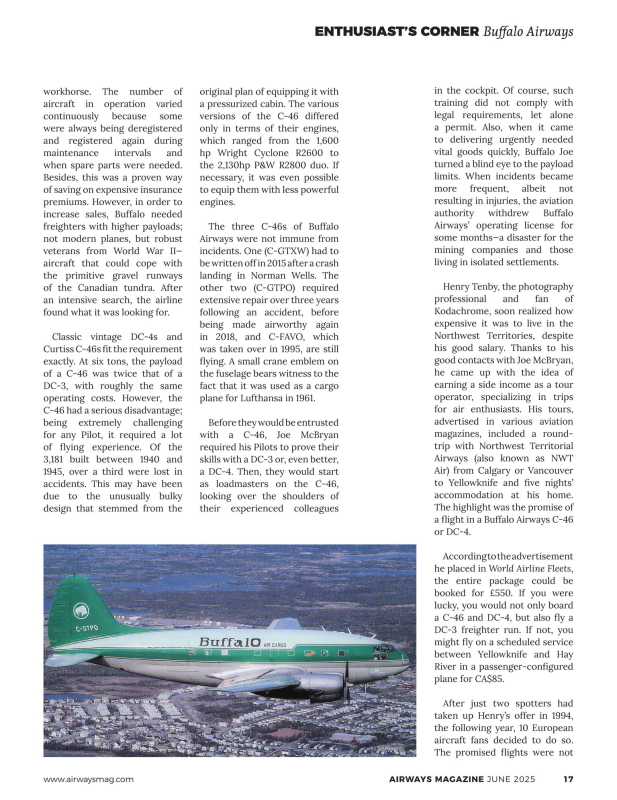 ENTHUSIAST'S CORNER Buffalo Airways

workhorse. The number of aircraft in operation varied continuously because some were always being deregistered and registered again during maintenance intervals and when spare parts were needed. Besides, this was a proven way of saving on expensive insurance premiums. However, in order to increase sales, Buffalo needed freighters with higher payloads; not modern planes, but robust veterans from World War II—aircraft that could cope with the primitive gravel runways of the Canadian tundra. After an intensive search, the airline found what it was looking for.

Classic vintage DC-4s and Curtiss C-46s fit the requirement exactly. At six tons, the payload of a C-46 was twice that of a DC-3, with roughly the same operating costs. However, the C-46 had a serious disadvantage; being extremely challenging for any Pilot, it required a lot of flying experience. Of the 3,181 built between 1940 and 1945, over a third were lost in accidents. This may have been due to the unusually bulky design that stemmed from the original plan of equipping it with a pressurized cabin. The various versions of the C-46 differed only in terms of their engines, which ranged from the 1,600 hp Wright Cyclone R2600 to the 2,130hp P&W R2800 duo. If necessary, it was even possible to equip them with less powerful engines.

The three C-46s of Buffalo Airways were not immune from incidents. One (C-GTXW) had to be written off in 2015 after a crash landing in Norman Wells. The other two (C-GTPO) required extensive repair over three years following an accident, before being made airworthy again in 2018, and C-FAVO, which was taken over in 1995, are still flying. A small crane emblem on the fuselage bears witness to the fact that it was used as a cargo plane for Lufthansa in 1961.

Before they would be entrusted with a C-46, Joe McBryan required his Pilots to prove their skills with a DC-3 or, even better, a DC-4. Then, they would start as loadmasters on the C-46, looking over the shoulders of their experienced colleagues in the cockpit. Of course, such training did not comply with legal requirements, let alone a permit. Also, when it came to delivering urgently needed vital goods quickly, Buffalo Joe turned a blind eye to the payload limits. When incidents became more frequent, albeit not resulting in injuries, the aviation authority withdrew Buffalo Airways' operating license for some months—a disaster for the mining companies and those living in isolated settlements.

Henry Tenby, the photography professional and fan of Kodachrome, soon realized how expensive it was to live in the Northwest Territories, despite his good salary. Thanks to his good contacts with Joe McBryan, he came up with the idea of earning a side income as a tour operator, specializing in trips for air enthusiasts. His tours, advertised in various aviation magazines, included a round-trip with Northwest Territorial Airways (also known as NWT Air) from Calgary or Vancouver to Yellowknife and five nights' accommodation at his home. The highlight was the promise of a flight in a Buffalo Airways C-46 or DC-4.

According to the advertisement he placed in World Airline Fleets, the entire package could be booked for £550. If you were lucky, you would not only board a C-46 and DC-4, but also fly a DC-3 freighter run. If not, you might fly on a scheduled service between Yellowknife and Hay River in a passenger-configured plane for CA$85.

After just two spotters had taken up Henry's offer in 1994, the following year, 10 European aircraft fans decided to do so. The promised flights were not

C-GTPO
Buffalo AIR CARGO

www.airwaysmag.com AIRWAYS MAGAZINE JUNE 2025 17